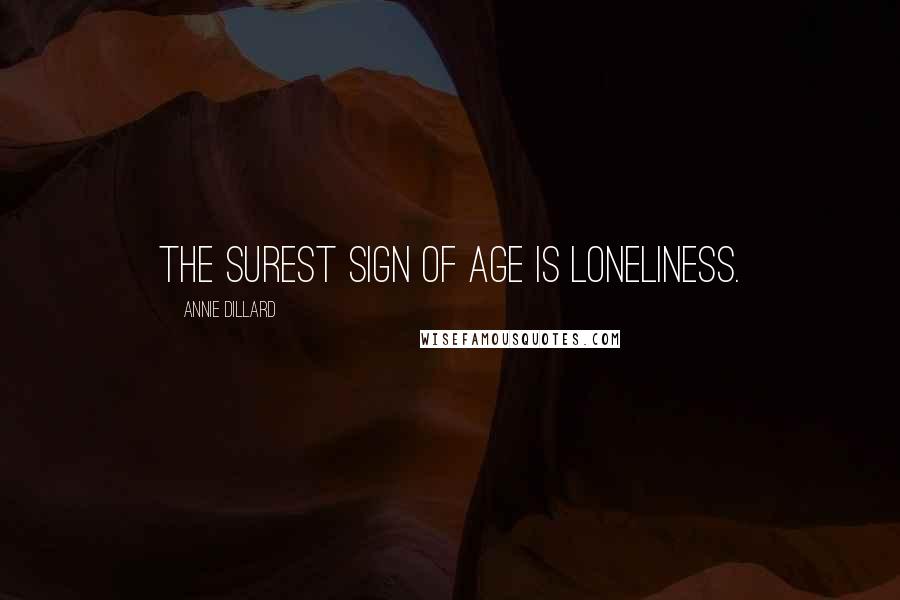 THE SUREST SIGN OF AGE IS LONELINESS.

ANNIE DILLARD

WISEFAMOUSQUOTES.COM